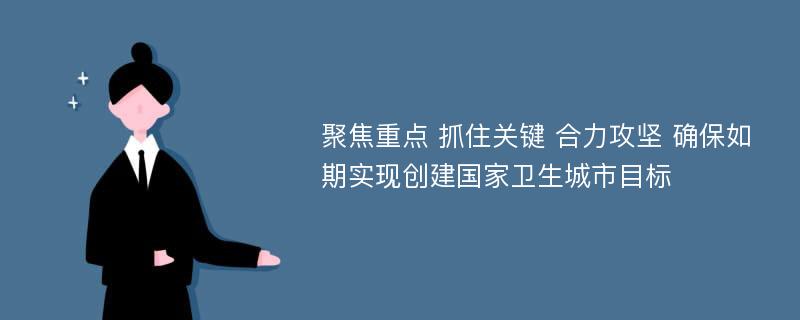 聚焦重点 抓住关键 合力攻坚 确保如期实现创建国家卫生城市目标